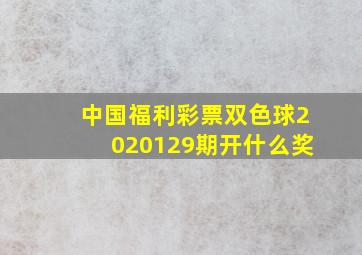 中国福利彩票双色球2020129期开什么奖